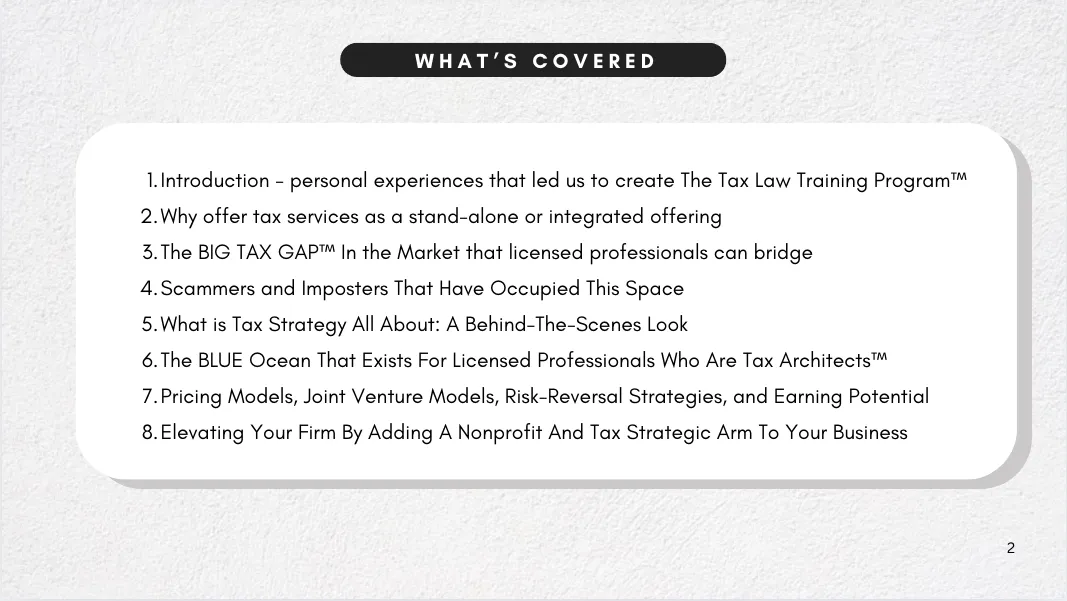 WHAT'S COVERED

1. Introduction - personal experiences that led us to create The Tax Law Training Program™
2. Why offer tax services as a stand-alone or integrated offering
3. The BIG TAX GAP™ In the Market that licensed professionals can bridge
4. Scammers and Imposters That Have Occupied This Space
5. What is Tax Strategy All About: A Behind-The-Scenes Look
6. The BLUE Ocean That Exists For Licensed Professionals Who Are Tax Architects™
7. Pricing Models, Joint Venture Models, Risk-Reversal Strategies, and Earning Potential
8. Elevating Your Firm By Adding A Nonprofit And Tax Strategic Arm To Your Business

2